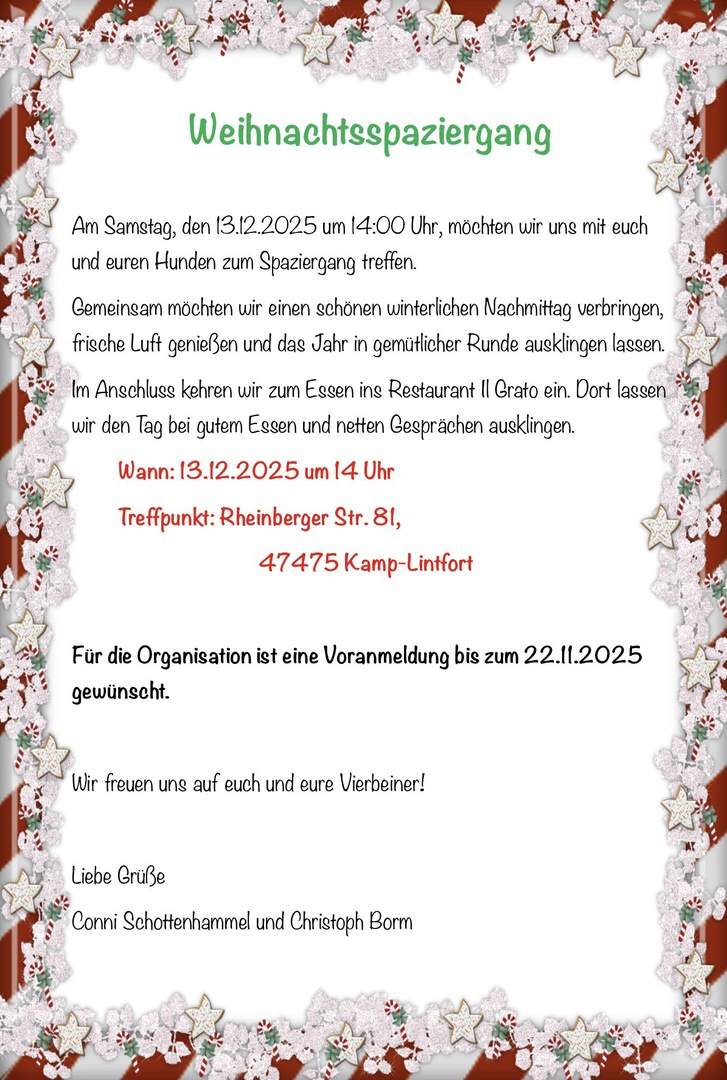 Weihnachtsspaziergang

Am Samstag, den 13.12.2025 um 14:00 Uhr, möchten wir uns mit euch und euren Hunden zum Spaziergang treffen.

Gemeinsam möchten wir einen schönen winterlichen Nachmittag verbringen, frische Luft genießen und das Jahr in gemütlicher Runde ausklingen lassen.

Im Anschluss kehren wir zum Essen ins Restaurant Il Grato ein. Dort lassen wir den Tag bei gutem Essen und netten Gesprächen ausklingen.

Wann: 13.12.2025 um 14 Uhr

Treffpunkt: Rheinberger Str. 81,
47475 Kamp-Lintfort

Für die Organisation ist eine Voranmeldung bis zum 22.11.2025 gewünscht.

Wir freuen uns auf euch und eure Vierbeiner!

Liebe Grüße

Conni Schottenhammel und Christoph Borm